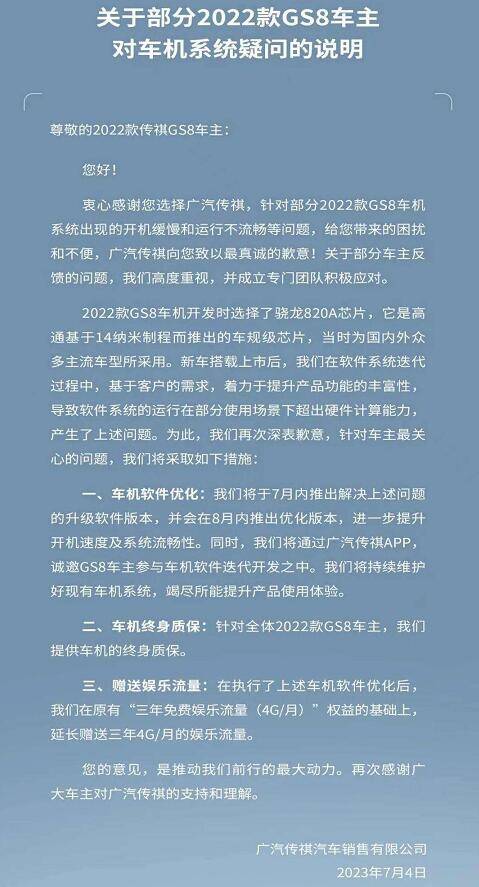 关于部分2022款GS8车主
对车机系统疑问的说明

尊敬的2022款传祺GS8车主：

您好！

衷心感谢您选择广汽传祺，针对部分2022款GS8车机系统出现的开机缓慢和运行不流畅等问题，给您带来的困扰和不便，广汽传祺向您致以最真诚的歉意！关于部分车主反馈的问题，我们高度重视，并成立专门团队积极应对。

2022款GS8车机开发时选择了骁龙820A芯片，它是高通基于14纳米制程而推出的车规级芯片，当时为国内外众多主流车型所采用。新车搭载上市后，我们在软件系统迭代过程中，基于客户的需求，着力于提升产品功能的丰富性，导致软件系统的运行在部分使用场景下超出硬件计算能力，产生了上述问题。为此，我们再次深表歉意，针对车主最关心的问题，我们将采取如下措施：

一、车机软件优化：我们将于7月内推出解决上述问题的升级软件版本，并会在8月内推出优化版本，进一步提升开机速度及系统流畅性。同时，我们将通过广汽传祺APP，诚邀GS8车主参与车机软件迭代开发之中。我们将持续维护好现有车机系统，竭尽所能提升产品使用体验。

二、车机终身质保：针对全体2022款GS8车主，我们提供车机的终身质保。

三、赠送娱乐流量：在执行了上述车机软件优化后，我们在原有“三年免费娱乐流量（4G/月）”权益的基础上，延长赠送三年4G/月的娱乐流量。

您的意见，是推动我们前行的最大动力。再次感谢广大车主对广汽传祺的支持和理解。

广汽传祺汽车销售有限公司
2023年7月4日